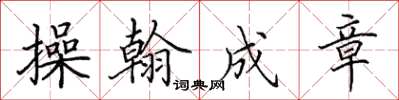 操翰成章

词典网